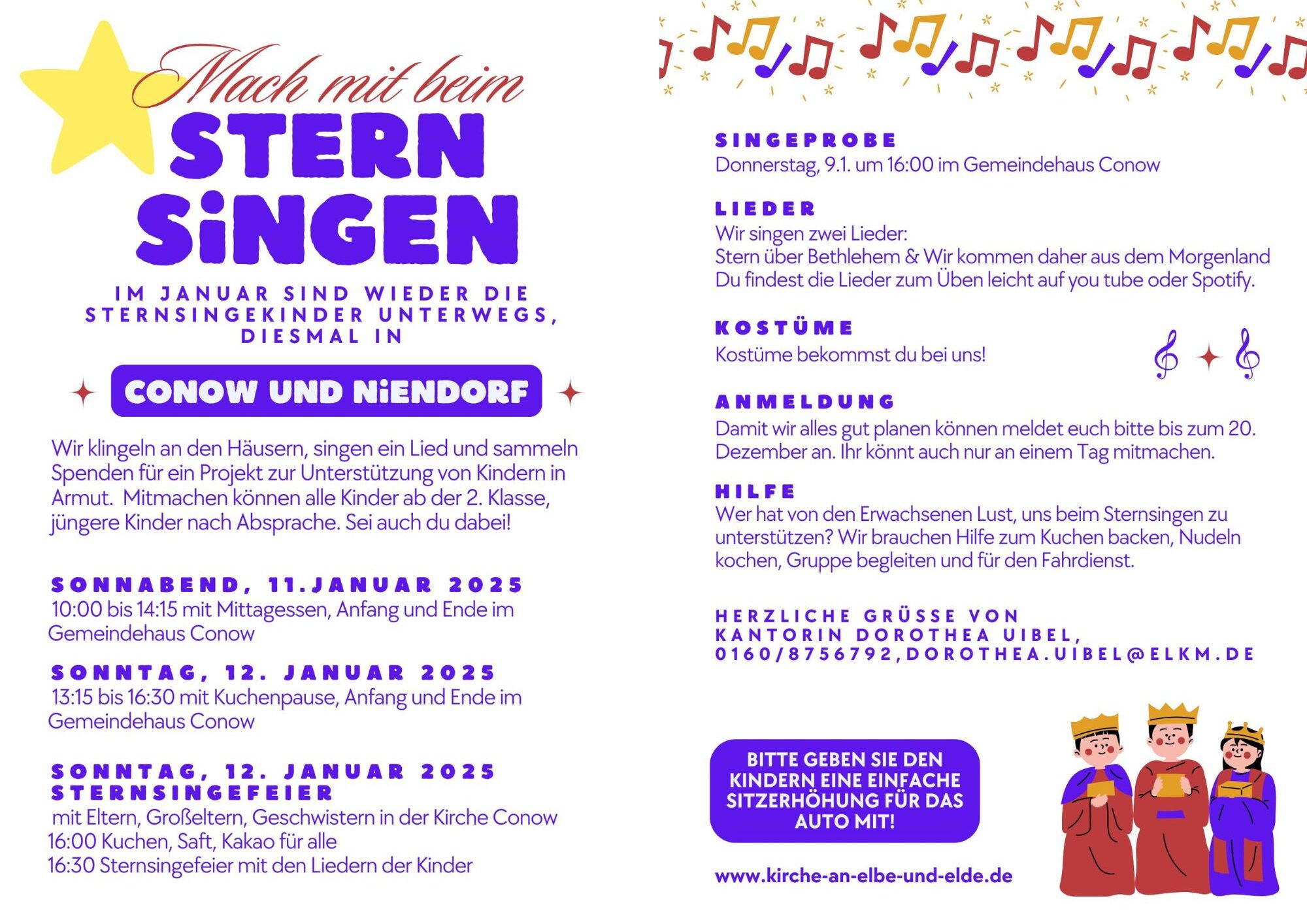 Mach mit beim
STERN
SiNGEN

IM JANUAR SIND WIEDER DIE STERNSINGEKINDER UNTERWEGS, DIESMAL IN

CONOW UND NiENDORF

Wir klingeln an den Häusern, singen ein Lied und sammeln Spenden für ein Projekt zur Unterstützung von Kindern in Armut. Mitmachen können alle Kinder ab der 2. Klasse, jüngere Kinder nach Absprache. Sei auch du dabei!

SONNABEND, 11.JANUAR 2025
10:00 bis 14:15 mit Mittagessen, Anfang und Ende im Gemeindehaus Conow

SONNTAG, 12. JANUAR 2025
13:15 bis 16:30 mit Kuchenpause, Anfang und Ende im Gemeindehaus Conow

SONNTAG, 12. JANUAR 2025
STERNSINGEFEIER
mit Eltern, Großeltern, Geschwistern in der Kirche Conow
16:00 Kuchen, Saft, Kakao für alle
16:30 Sternsingefeier mit den Liedern der Kinder

SINGEPROBE
Donnerstag, 9.1. um 16:00 im Gemeindehaus Conow

LIEDER
Wir singen zwei Lieder:
Stern über Bethlehem & Wir kommen daher aus dem Morgenland
Du findest die Lieder zum Üben leicht auf you tube oder Spotify.

KOSTÜME
Kostüme bekommst du bei uns!

ANMELDUNG
Damit wir alles gut planen können meldet euch bitte bis zum 20. Dezember an. Ihr könnt auch nur an einem Tag mitmachen.

HILFE
Wer hat von den Erwachsenen Lust, uns beim Sternsingen zu unterstützen? Wir brauchen Hilfe zum Kuchen backen, Nudeln kochen, Gruppe begleiten und für den Fahrdienst.

HERZLICHE GRÜSSE VON
KANTORIN DOROTHEA UIBEL,
0160/8756792,DOROTHEA.UIBEL@ELKM.DE

BITTE GEBEN SIE DEN KINDERN EINE EINFACHE SITZERHÖHUNG FÜR DAS AUTO MIT!

www.kirche-an-elbe-und-elde.de